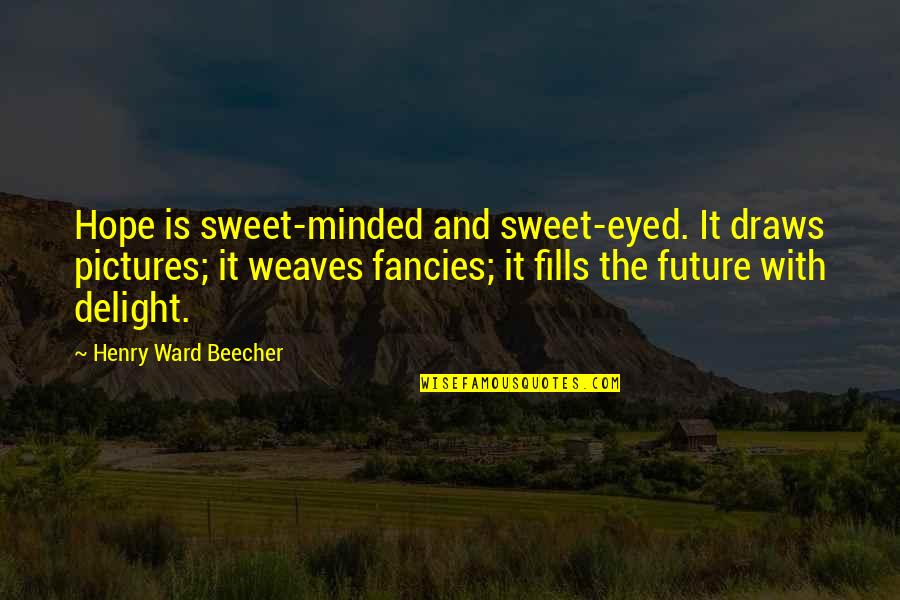 Hope is sweet-minded and sweet-eyed. It draws pictures; it weaves fancies; it fills the future with delight.

~ Henry Ward Beecher

WISEFAMOUSQUOTES.COM